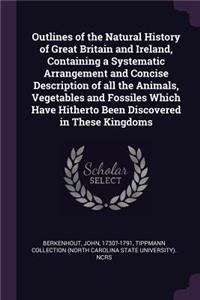 Outlines of the Natural History of Great Britain and Ireland, Containing a Systematic Arrangement and Concise Description of all the Animals, Vegetables and Fossiles Which Have Hitherto Been Discovered in These Kingdoms

Scholar SELECT

BERKENHOUT, JOHN, 1730?-1791, TIPPMANN COLLECTION (NORTH CAROLINA STATE UNIVERSITY). NCRS